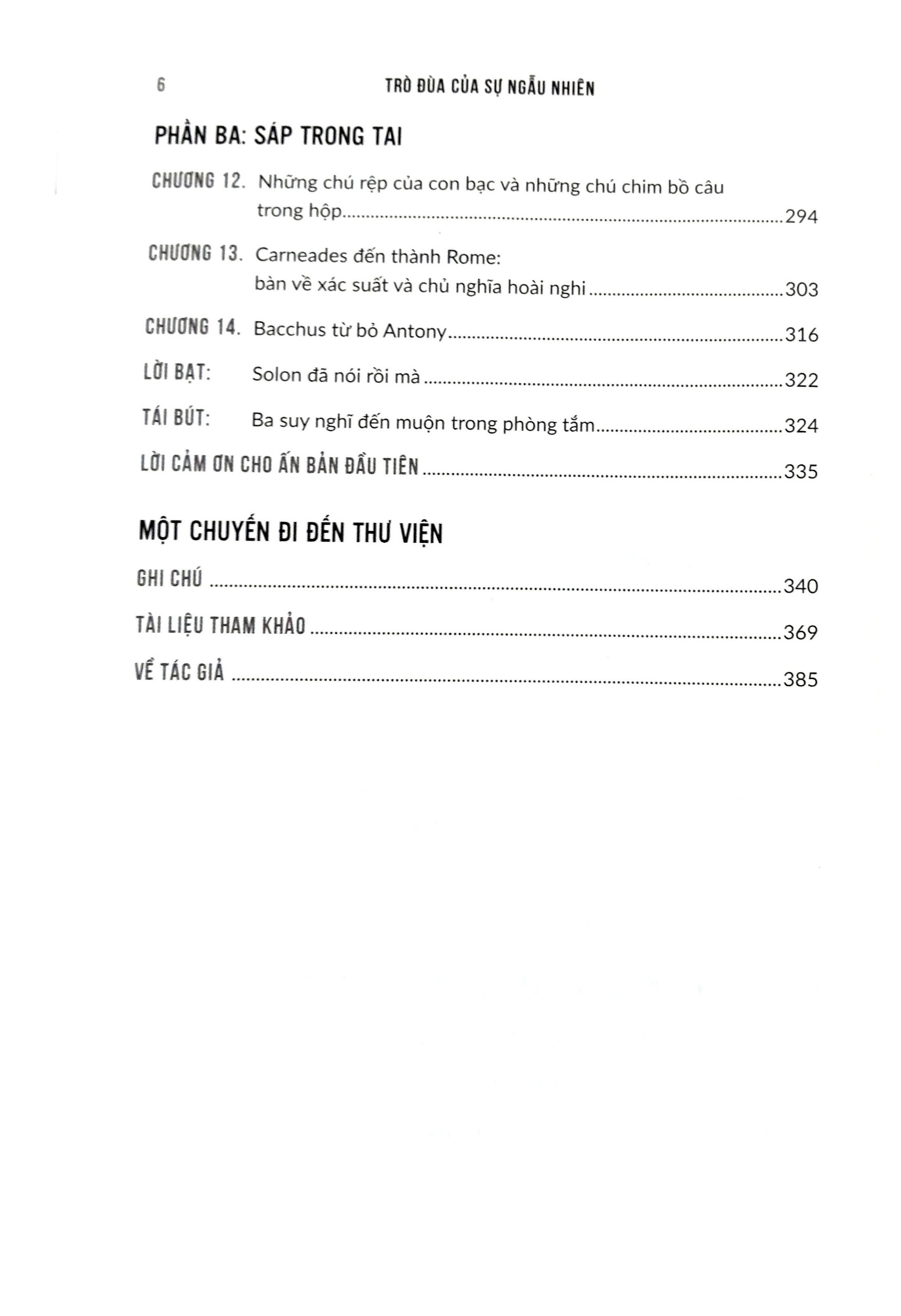 6 TRÒ ĐÙA CỦA SỰ NGẪU NHIÊN

PHẦN BA: SÁP TRONG TAI

CHƯƠNG 12. Những chú rệp của con bạc và những chú chim bồ câu trong hộp......294

CHƯƠNG 13. Carneades đến thành Rome: bàn về xác suất và chủ nghĩa hoài nghi......303

CHƯƠNG 14. Bacchus từ bỏ Antony......316

LỜI BẠT: Solon đã nói rồi mà......322

TÁI BÚT: Ba suy nghĩ đến muộn trong phòng tắm......324

LỜI CẢM ƠN CHO ẤN BẢN ĐẦU TIÊN......335

MỘT CHUYẾN ĐI ĐẾN THƯ VIỆN

GHI CHÚ......340

TÀI LIỆU THAM KHẢO......369

VỀ TÁC GIẢ......385